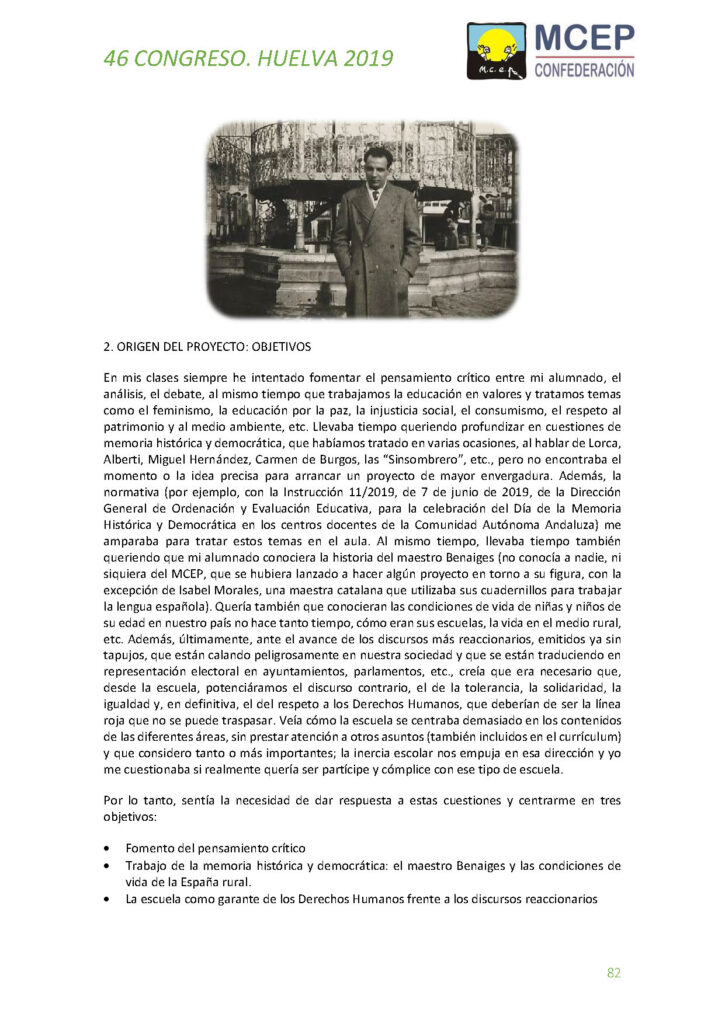 46 CONGRESO. HUELVA 2019

M.C.E.P.

MCEP
CONFEDERACIÓN

2. ORIGEN DEL PROYECTO: OBJETIVOS

En mis clases siempre he intentado fomentar el pensamiento crítico entre mi alumnado, el análisis, el debate, al mismo tiempo que trabajamos la educación en valores y tratamos temas como el feminismo, la educación por la paz, la injusticia social, el consumismo, el respeto al patrimonio y al medio ambiente, etc. Llevaba tiempo queriendo profundizar en cuestiones de memoria histórica y democrática, que habíamos tratado en varias ocasiones, al hablar de Lorca, Alberti, Miguel Hernández, Carmen de Burgos, las "Sinsombrero", etc., pero no encontraba el momento o la idea precisa para arrancar un proyecto de mayor envergadura. Además, la normativa (por ejemplo, con la Instrucción 11/2019, de 7 de junio de 2019, de la Dirección General de Ordenación y Evaluación Educativa, para la celebración del Día de la Memoria Histórica y Democrática en los centros docentes de la Comunidad Autónoma Andaluza) me amparaba para tratar estos temas en el aula. Al mismo tiempo, llevaba tiempo también queriendo que mi alumnado conociera la historia del maestro Benaiges (no conocía a nadie, ni siquiera del MCEP, que se hubiera lanzado a hacer algún proyecto en torno a su figura, con la excepción de Isabel Morales, una maestra catalana que utilizaba sus cuadernillos para trabajar la lengua española). Quería también que conocieran las condiciones de vida de niñas y niños de su edad en nuestro país no hace tanto tiempo, cómo eran sus escuelas, la vida en el medio rural, etc. Además, últimamente, ante el avance de los discursos más reaccionarios, emitidos ya sin tapujos, que están calando peligrosamente en nuestra sociedad y que se están traduciendo en representación electoral en ayuntamientos, parlamentos, etc., creía que era necesario que, desde la escuela, potenciáramos el discurso contrario, el de la tolerancia, la solidaridad, la igualdad y, en definitiva, el del respeto a los Derechos Humanos, que deberían de ser la línea roja que no se puede traspasar. Veía cómo la escuela se centraba demasiado en los contenidos de las diferentes áreas, sin prestar atención a otros asuntos (también incluidos en el currículum) y que considero tanto o más importantes; la inercia escolar nos empuja en esa dirección y yo me cuestionaba si realmente quería ser partícipe y cómplice con ese tipo de escuela.

Por lo tanto, sentía la necesidad de dar respuesta a estas cuestiones y centrarme en tres objetivos:

• Fomento del pensamiento crítico
• Trabajo de la memoria histórica y democrática: el maestro Benaiges y las condiciones de vida de la España rural.
• La escuela como garante de los Derechos Humanos frente a los discursos reaccionarios

82